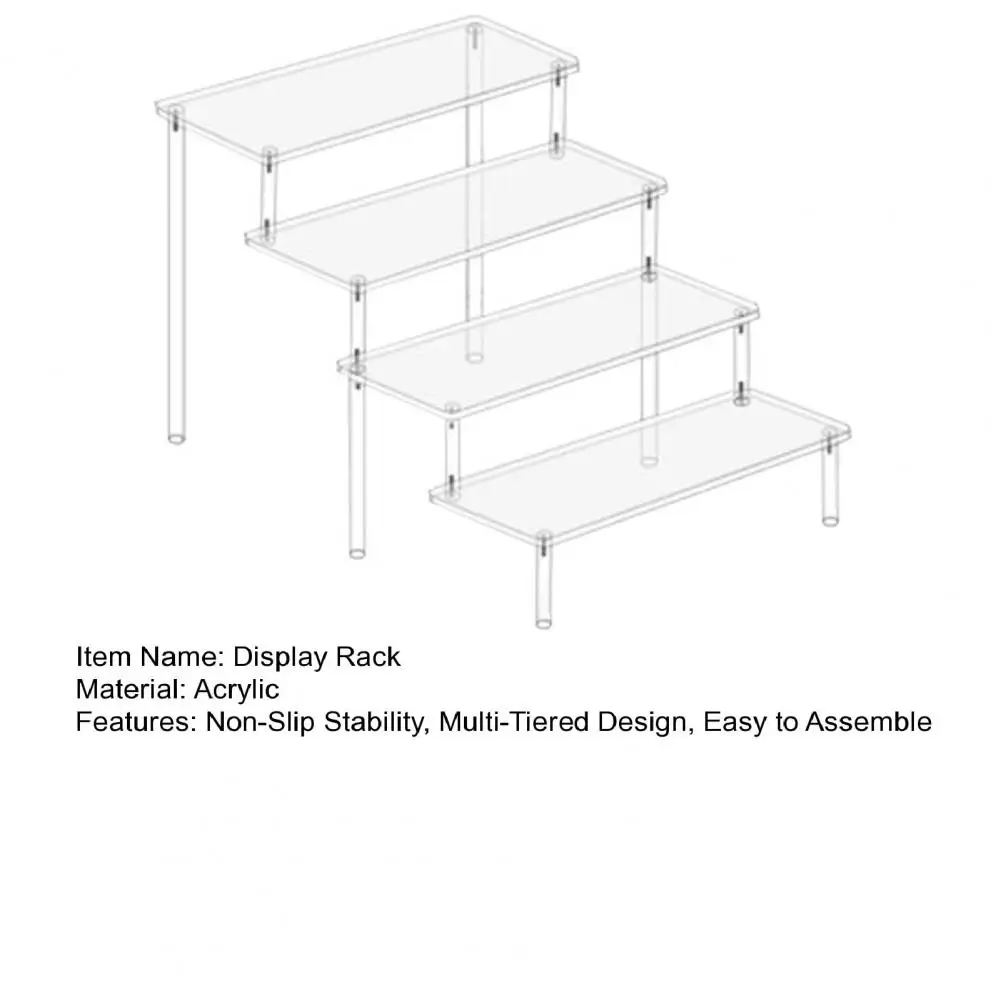 Item Name: Display Rack
Material: Acrylic
Features: Non-Slip Stability, Multi-Tiered Design, Easy to Assemble